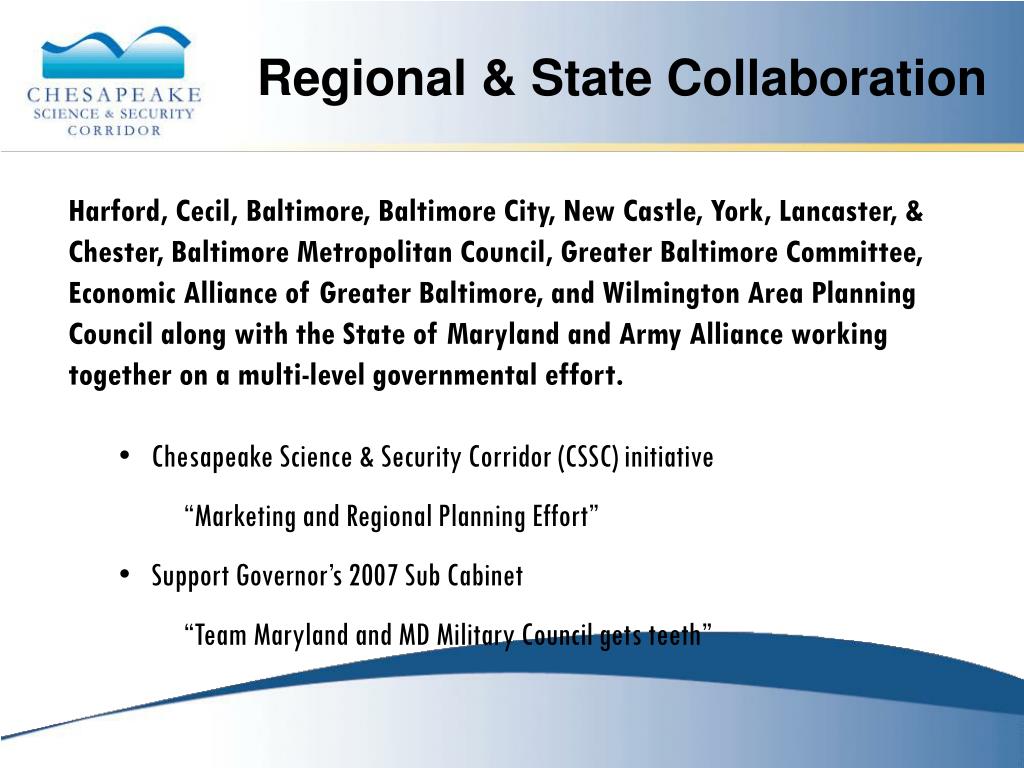 CHESAPEAKE
SCIENCE & SECURITY
CORRIDOR

Regional & State Collaboration

Harford, Cecil, Baltimore, Baltimore City, New Castle, York, Lancaster, & Chester, Baltimore Metropolitan Council, Greater Baltimore Committee, Economic Alliance of Greater Baltimore, and Wilmington Area Planning Council along with the State of Maryland and Army Alliance working together on a multi-level governmental effort.

• Chesapeake Science & Security Corridor (CSSC) initiative

"Marketing and Regional Planning Effort"

• Support Governor's 2007 Sub Cabinet

"Team Maryland and MD Military Council gets teeth"